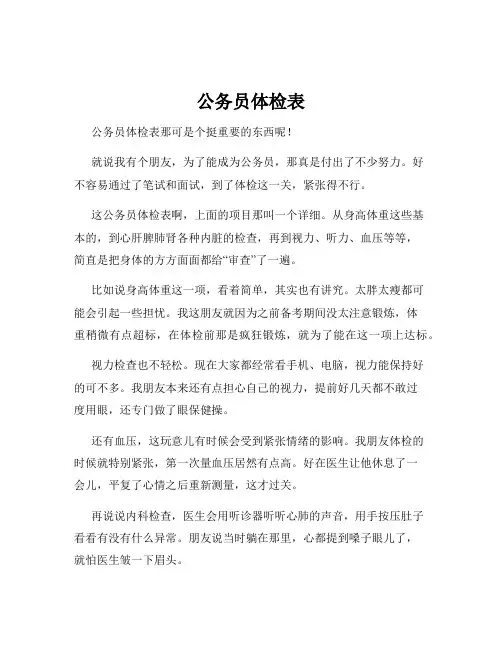 公务员体检表

公务员体检表那可是个挺重要的东西呢！

就说我有个朋友，为了能成为公务员，那真是付出了不少努力。好不容易通过了笔试和面试，到了体检这一关，紧张得不行。

这公务员体检表啊，上面的项目那叫一个详细。从身高体重这些基本的，到心肝脾肺肾各种内脏的检查，再到视力、听力、血压等等，简直是把身体的方方面面都给“审查”了一遍。

比如说身高体重这一项，看着简单，其实也有讲究。太胖太瘦都可能会引起一些担忧。我这朋友就因为之前备考期间没太注意锻炼，体重稍微有点超标，在体检前那是疯狂锻炼，就为了能在这一项上达标。

视力检查也不轻松。现在大家都经常看手机、电脑，视力能保持好的可不多。我朋友本来还有点担心自己的视力，提前好几天都不敢过度用眼，还专门做了眼保健操。

还有血压，这玩意儿有时候会受到紧张情绪的影响。我朋友体检的时候就特别紧张，第一次量血压居然有点高。好在医生让他休息了一会儿，平复了心情之后重新测量，这才过关。

再说说内科检查，医生会用听诊器听听心肺的声音，用手按压肚子看看有没有什么异常。朋友说当时躺在那里，心都提到嗓子眼儿了，就怕医生皱一下眉头。